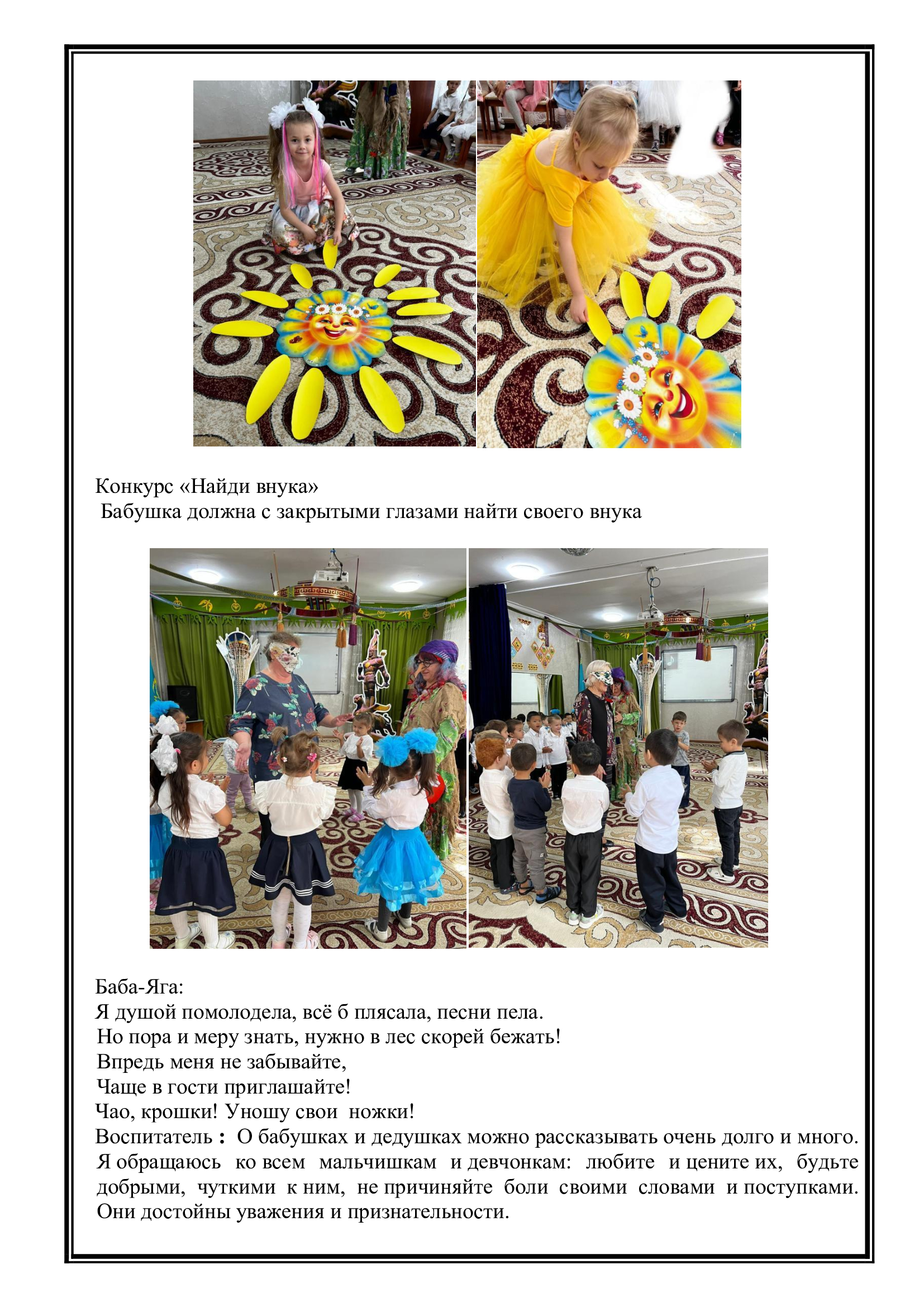 Конкурс «Найди внука»
Бабушка должна с закрытыми глазами найти своего внука

Баба-Яга:
Я душой помолодела, всё б плясала, песни пела.
Но пора и меру знать, нужно в лес скорей бежать!
Впредь меня не забывайте,
Чаще в гости приглашайте!
Чао, крошки! Уношу свои ножки!
Воспитатель : О бабушках и дедушках можно рассказывать очень долго и много. Я обращаюсь ко всем мальчишкам и девчонкам: любите и цените их, будьте добрыми, чуткими к ним, не причиняйте боли своими словами и поступками. Они достойны уважения и признательности.